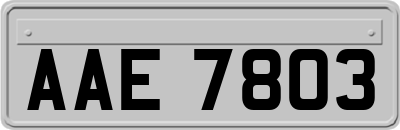 AAE 7803